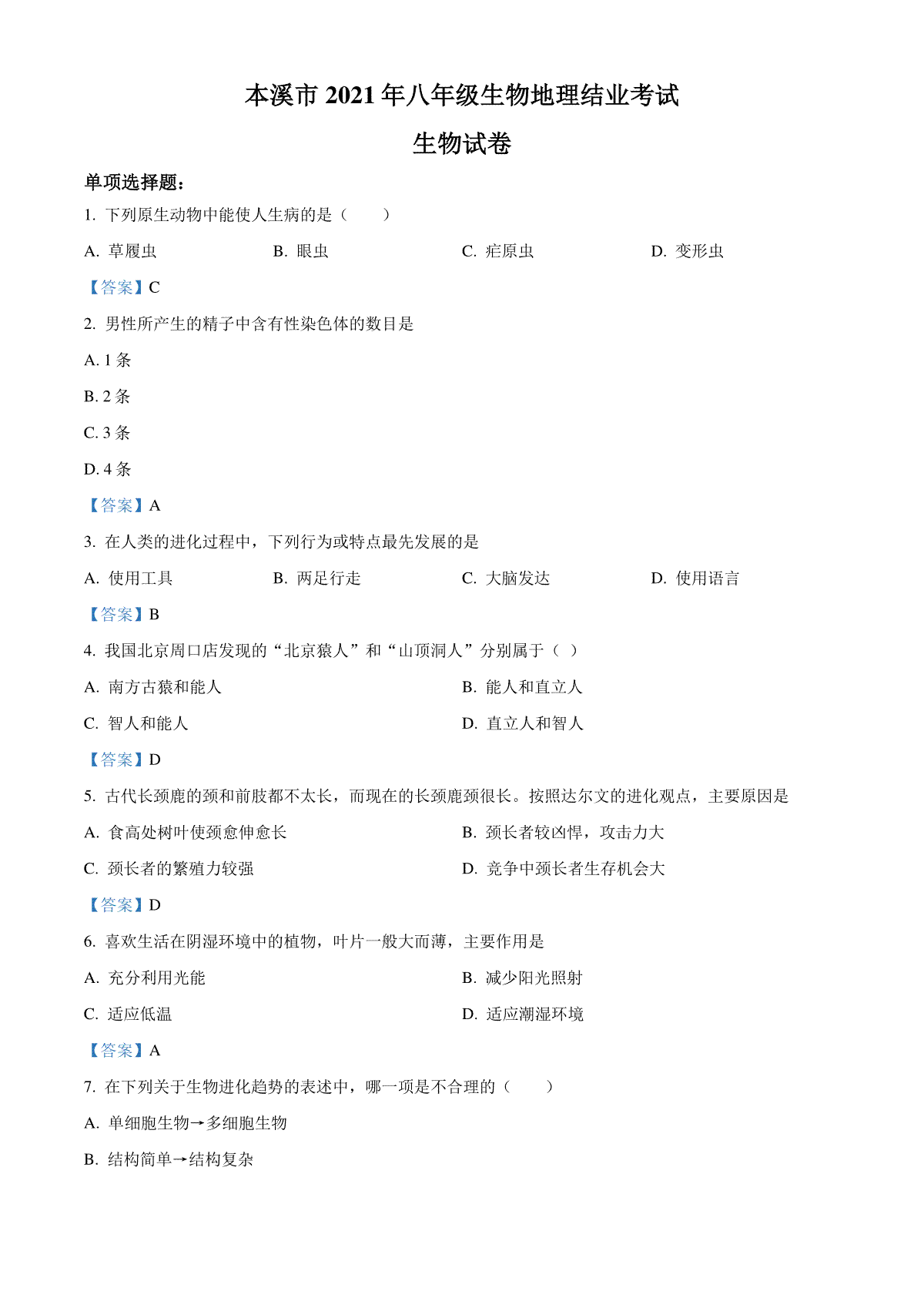 本溪市 2021 年八年级生物地理结业考试

生物试卷

单项选择题：

1. 下列原生动物中能使人生病的是（　　）

A. 草履虫　　B. 眼虫　　C. 疟原虫　　D. 变形虫

【答案】C

2. 男性所产生的精子中含有性染色体的数目是

A. 1 条

B. 2 条

C. 3 条

D. 4 条

【答案】A

3. 在人类的进化过程中，下列行为或特点最先发展的是

A. 使用工具　　B. 两足行走　　C. 大脑发达　　D. 使用语言

【答案】B

4. 我国北京周口店发现的“北京猿人”和“山顶洞人”分别属于（ ）

A. 南方古猿和能人　　B. 能人和直立人

C. 智人和能人　　D. 直立人和智人

【答案】D

5. 古代长颈鹿的颈和前肢都不太长，而现在的长颈鹿颈很长。按照达尔文的进化观点，主要原因是

A. 食高处树叶使颈愈伸愈长　　B. 颈长者较凶悍，攻击力大

C. 颈长者的繁殖力较强　　D. 竞争中颈长者生存机会大

【答案】D

6. 喜欢生活在阴湿环境中的植物，叶片一般大而薄，主要作用是

A. 充分利用光能　　B. 减少阳光照射

C. 适应低温　　D. 适应潮湿环境

【答案】A

7. 在下列关于生物进化趋势的表述中，哪一项是不合理的（　　）

A. 单细胞生物→多细胞生物

B. 结构简单→结构复杂